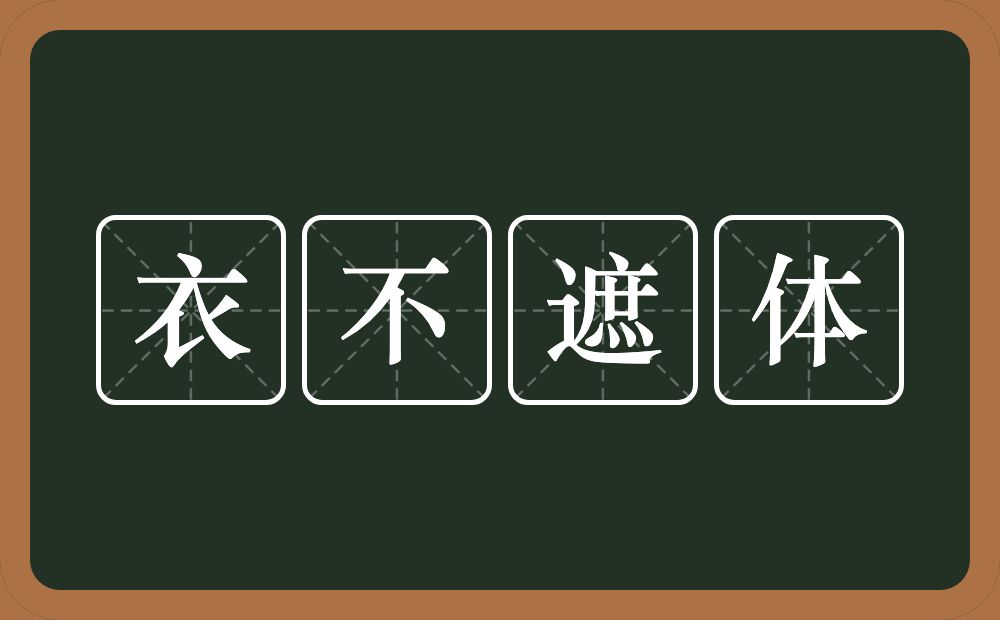 衣不遮体